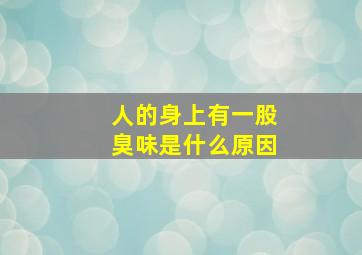 人的身上有一股臭味是什么原因